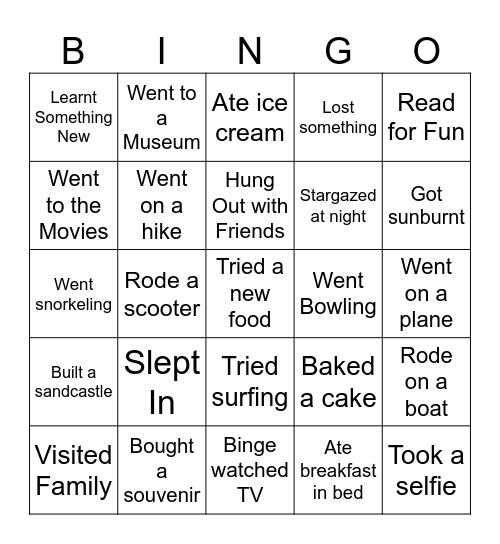 | B | I | N | G | O |
|---|---|---|---|---|
| Learnt Something New | Went to a Museum | Ate ice cream | Lost something | Read for Fun |
| Went to the Movies | Went on a hike | Hung Out with Friends | Stargazed at night | Got sunburnt |
| Went snorkeling | Rode a scooter | Tried a new food | Went Bowling | Went on a plane |
| Built a sandcastle | Slept In | Tried surfing | Baked a cake | Rode on a boat |
| Visited Family | Bought a souvenir | Binge watched TV | Ate breakfast in bed | Took a selfie |